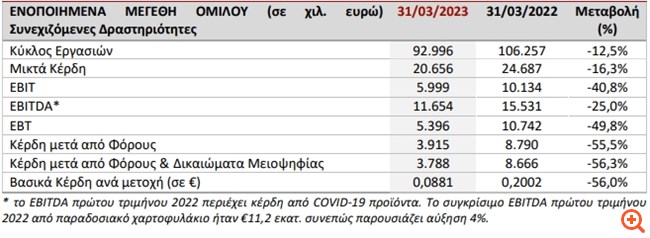 | ΕΝΟΠΟΙΗΜΕΝΑ ΜΕΓΕΘΗ ΟΜΙΛΟΥ (σε χιλ. ευρώ) Συνεχιζόμενες Δραστηριότητες | 31/03/2023 | 31/03/2022 | Μεταβολή (%) |
|---|---|---|---|
| Κύκλος Εργασιών | 92.996 | 106.257 | -12,5% |
| Μικτά Κέρδη | 20.656 | 24.687 | -16,3% |
| EBIT | 5.999 | 10.134 | -40,8% |
| EBITDA* | 11.654 | 15.531 | -25,0% |
| EBT | 5.396 | 10.742 | -49,8% |
| Κέρδη μετά από Φόρους | 3.915 | 8.790 | -55,5% |
| Κέρδη μετά από Φόρους & Δικαιώματα Μειοψηφίας | 3.788 | 8.666 | -56,3% |
| Βασικά Κέρδη ανά μετοχή (σε €) | 0,0881 | 0,2002 | -56,0% |

* το EBITDA πρώτου τριμήνου 2022 περιέχει κέρδη από COVID-19 προϊόντα. Το συγκρίσιμο EBITDA πρώτου τριμήνου 2022 από παραδοσιακό χαρτοφυλάκιο ήταν €11,2 εκατ. συνεπώς παρουσιάζει αύξηση 4%.